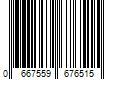 0 667559 676515